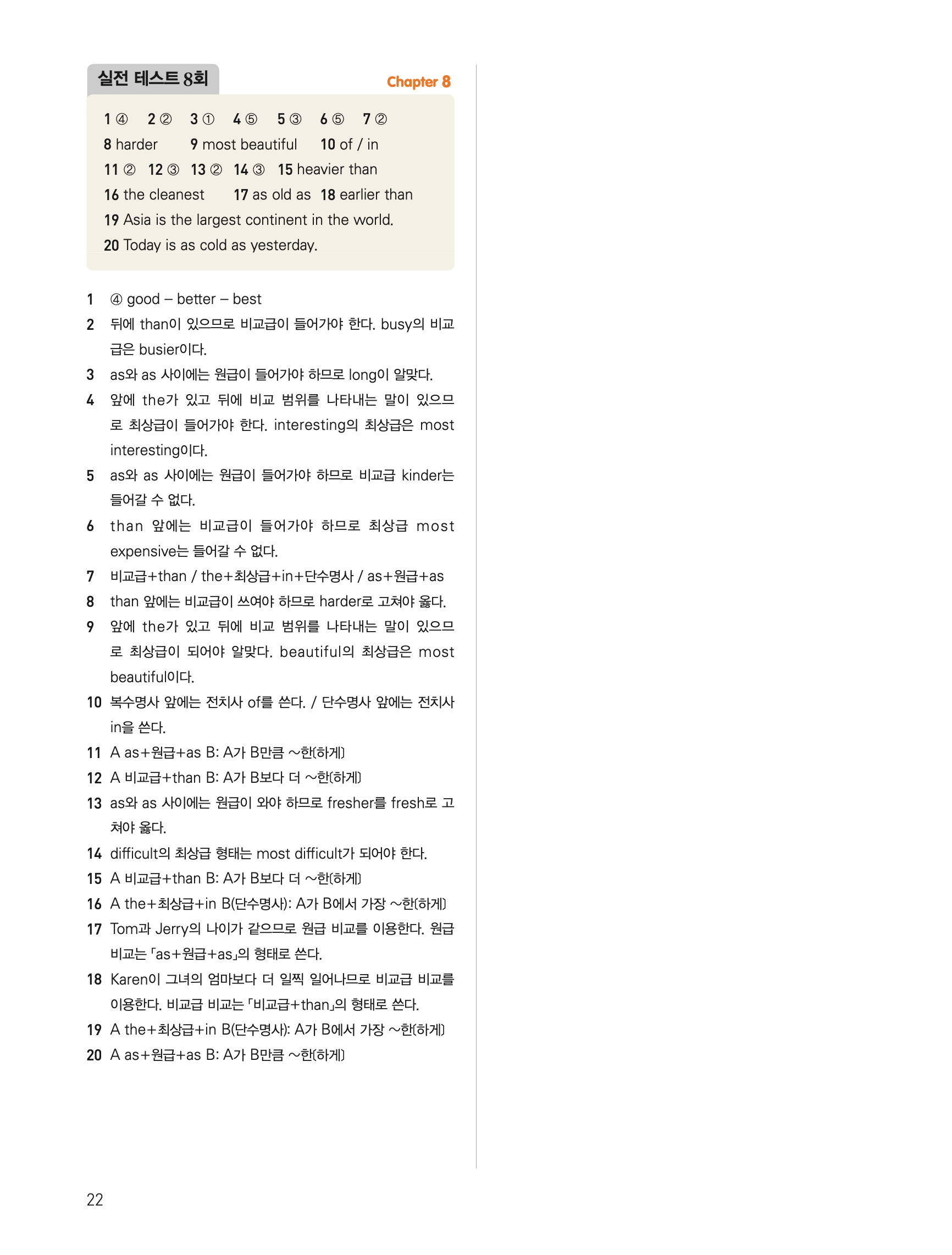 실전 테스트 8회

Chapter 8

1 ④ 2 ② 3 ① 4 ⑤ 5 ③ 6 ⑤ 7 ②
8 harder 9 most beautiful 10 of / in
11 ② 12 ③ 13 ② 14 ③ 15 heavier than
16 the cleanest 17 as old as 18 earlier than
19 Asia is the largest continent in the world.
20 Today is as cold as yesterday.

1 ④ good – better – best
2 뒤에 than이 있으므로 비교급이 들어가야 한다. busy의 비교급은 busier이다.
3 as와 as 사이에는 원급이 들어가야 하므로 long이 알맞다.
4 앞에 the가 있고 뒤에 비교 범위를 나타내는 말이 있으므로 최상급이 들어가야 한다. interesting의 최상급은 most interesting이다.
5 as와 as 사이에는 원급이 들어가야 하므로 비교급 kinder는 들어갈 수 없다.
6 than 앞에는 비교급이 들어가야 하므로 최상급 most expensive는 들어갈 수 없다.
7 비교급+than / the+최상급+in+단수명사 / as+원급+as
8 than 앞에는 비교급이 쓰여야 하므로 harder로 고쳐야 옳다.
9 앞에 the가 있고 뒤에 비교 범위를 나타내는 말이 있으므로 최상급이 되어야 알맞다. beautiful의 최상급은 most beautiful이다.
10 복수명사 앞에는 전치사 of를 쓴다. / 단수명사 앞에는 전치사 in을 쓴다.
11 A as+원급+as B: A가 B만큼 ~한(하게)
12 A 비교급+than B: A가 B보다 더 ~한(하게)
13 as와 as 사이에는 원급이 와야 하므로 fresher를 fresh로 고쳐야 옳다.
14 difficult의 최상급 형태는 most difficult가 되어야 한다.
15 A 비교급+than B: A가 B보다 더 ~한(하게)
16 A the+최상급+in B(단수명사): A가 B에서 가장 ~한(하게)
17 Tom과 Jerry의 나이가 같으므로 원급 비교를 이용한다. 원급 비교는 「as+원급+as」의 형태로 쓴다.
18 Karen이 그녀의 엄마보다 더 일찍 일어나므로 비교급 비교를 이용한다. 비교급 비교는 「비교급+than」의 형태로 쓴다.
19 A the+최상급+in B(단수명사): A가 B에서 가장 ~한(하게)
20 A as+원급+as B: A가 B만큼 ~한(하게)

22